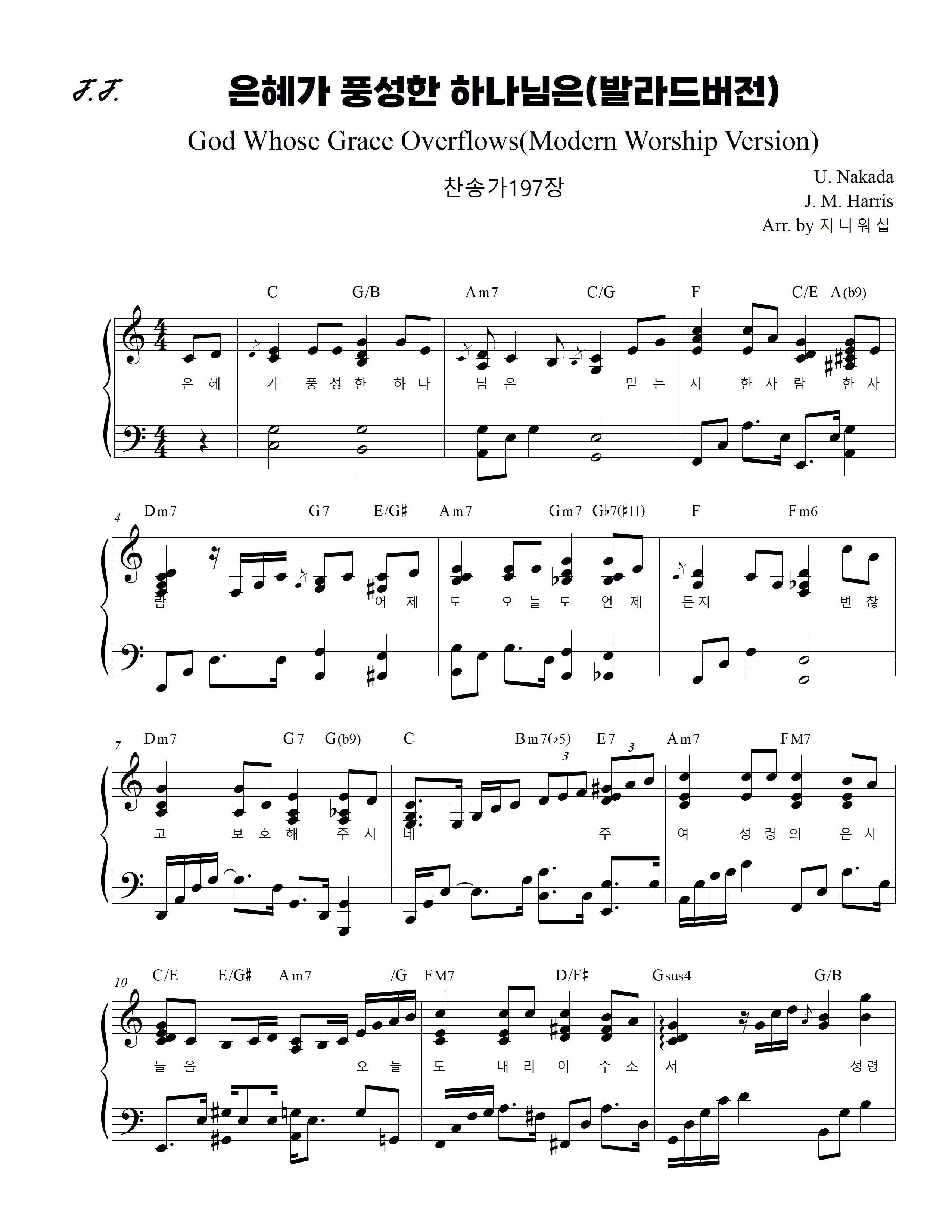 J.J.

은혜가 풍성한 하나님은(발라드버전)

God Whose Grace Overflows(Modern Worship Version)

찬송가197장

U. Nakada
J. M. Harris
Arr. by 지니워십

C G/B Am7 C/G F C/E A(b9)

은 혜 가 풍 성 한 하 나 님 은 믿 는 자 한 사 람 한 사

4

Dm7 G7 E/G♯ Am7 Gm7 G♭7(♯11) F Fm6

람 어 제 도 오 늘 도 언 제 든 지 변 찮

7

Dm7 G7 G(b9) C Bm7(♭5) E7 Am7 FM7

3 3

고 보 호 해 주 시 네 주 여 성 령 의 은 사

10

C/E E/G♯ Am7 /G FM7 D/F♯ Gsus4 G/B

들 을 오 늘 도 내 리 어 주 소 서 성 령